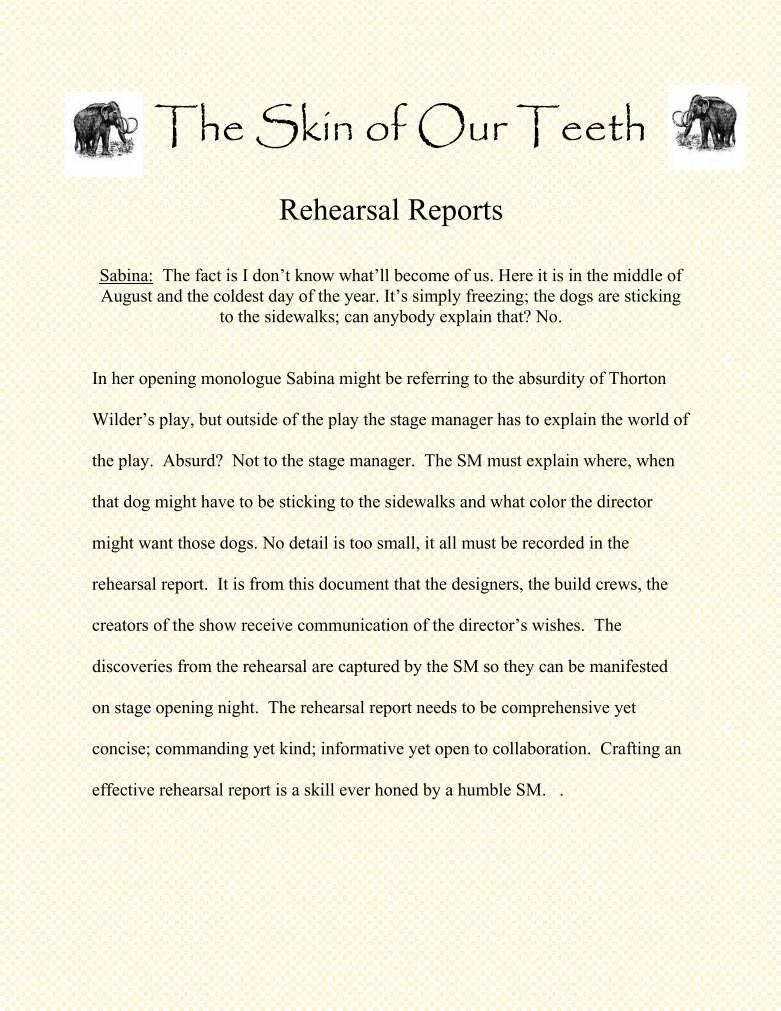 The Skin of Our Teeth

Rehearsal Reports

Sabina: The fact is I don't know what'll become of us. Here it is in the middle of August and the coldest day of the year. It's simply freezing; the dogs are sticking to the sidewalks; can anybody explain that? No.

In her opening monologue Sabina might be referring to the absurdity of Thorton Wilder's play, but outside of the play the stage manager has to explain the world of the play. Absurd? Not to the stage manager. The SM must explain where, when that dog might have to be sticking to the sidewalks and what color the director might want those dogs. No detail is too small, it all must be recorded in the rehearsal report. It is from this document that the designers, the build crews, the creators of the show receive communication of the director's wishes. The discoveries from the rehearsal are captured by the SM so they can be manifested on stage opening night. The rehearsal report needs to be comprehensive yet concise; commanding yet kind; informative yet open to collaboration. Crafting an effective rehearsal report is a skill ever honed by a humble SM. .